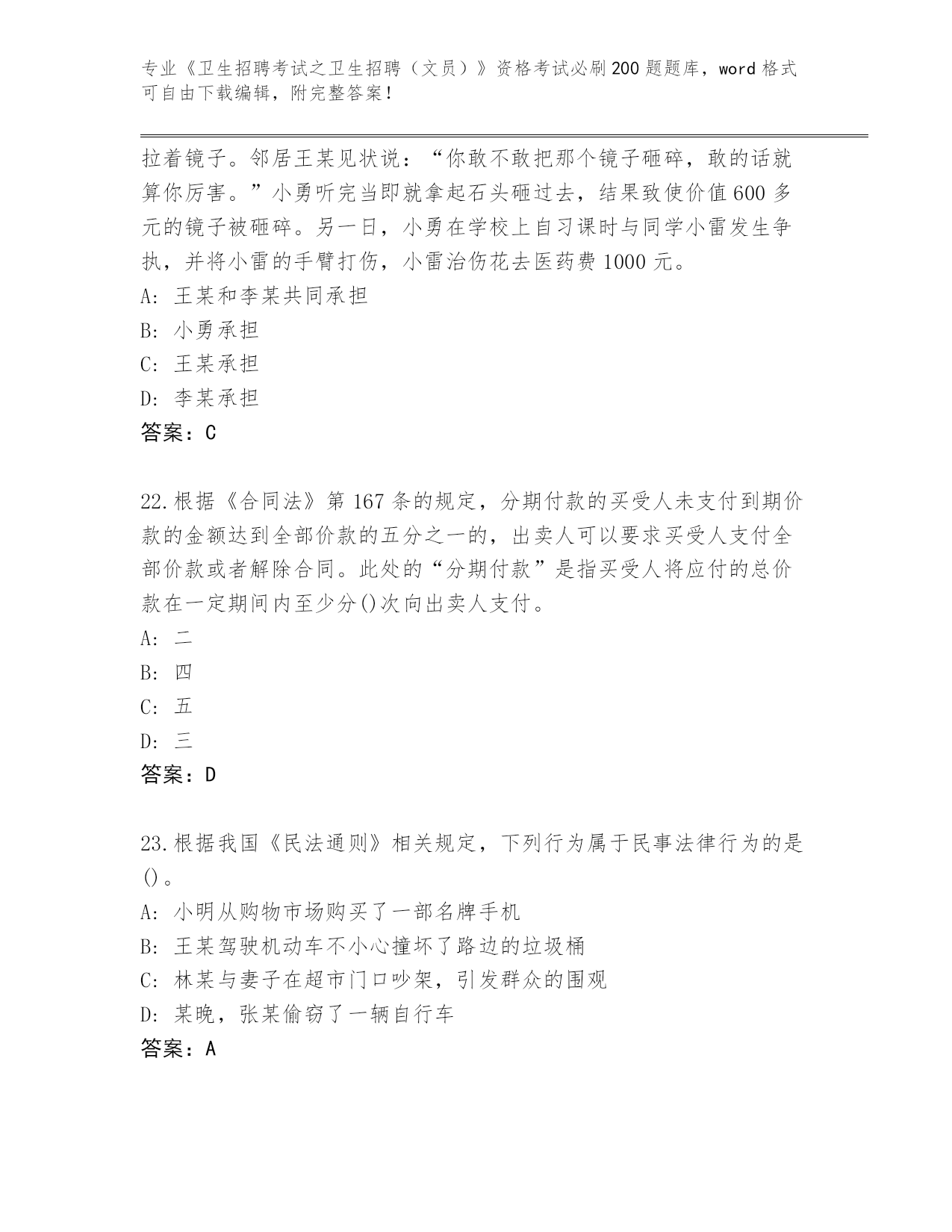 专业《卫生招聘考试之卫生招聘（文员）》资格考试必刷200题题库，word格式可自由下载编辑，附完整答案！

拉着镜子。邻居王某见状说：“你敢不敢把那个镜子砸碎，敢的话就算你厉害。”小勇听完当即就拿起石头砸过去，结果致使价值600多元的镜子被砸碎。另一日，小勇在学校上自习课时与同学小雷发生争执，并将小雷的手臂打伤，小雷治伤花去医药费1000元。
A: 王某和李某共同承担
B: 小勇承担
C: 王某承担
D: 李某承担
答案：C

22.根据《合同法》第167条的规定，分期付款的买受人未支付到期价款的金额达到全部价款的五分之一的，出卖人可以要求买受人支付全部价款或者解除合同。此处的“分期付款”是指买受人将应付的总价款在一定期间内至少分()次向出卖人支付。
A: 二
B: 四
C: 五
D: 三
答案：D

23.根据我国《民法通则》相关规定，下列行为属于民事法律行为的是()。
A: 小明从购物市场购买了一部名牌手机
B: 王某驾驶机动车不小心撞坏了路边的垃圾桶
C: 林某与妻子在超市门口吵架，引发群众的围观
D: 某晚，张某偷窃了一辆自行车
答案：A